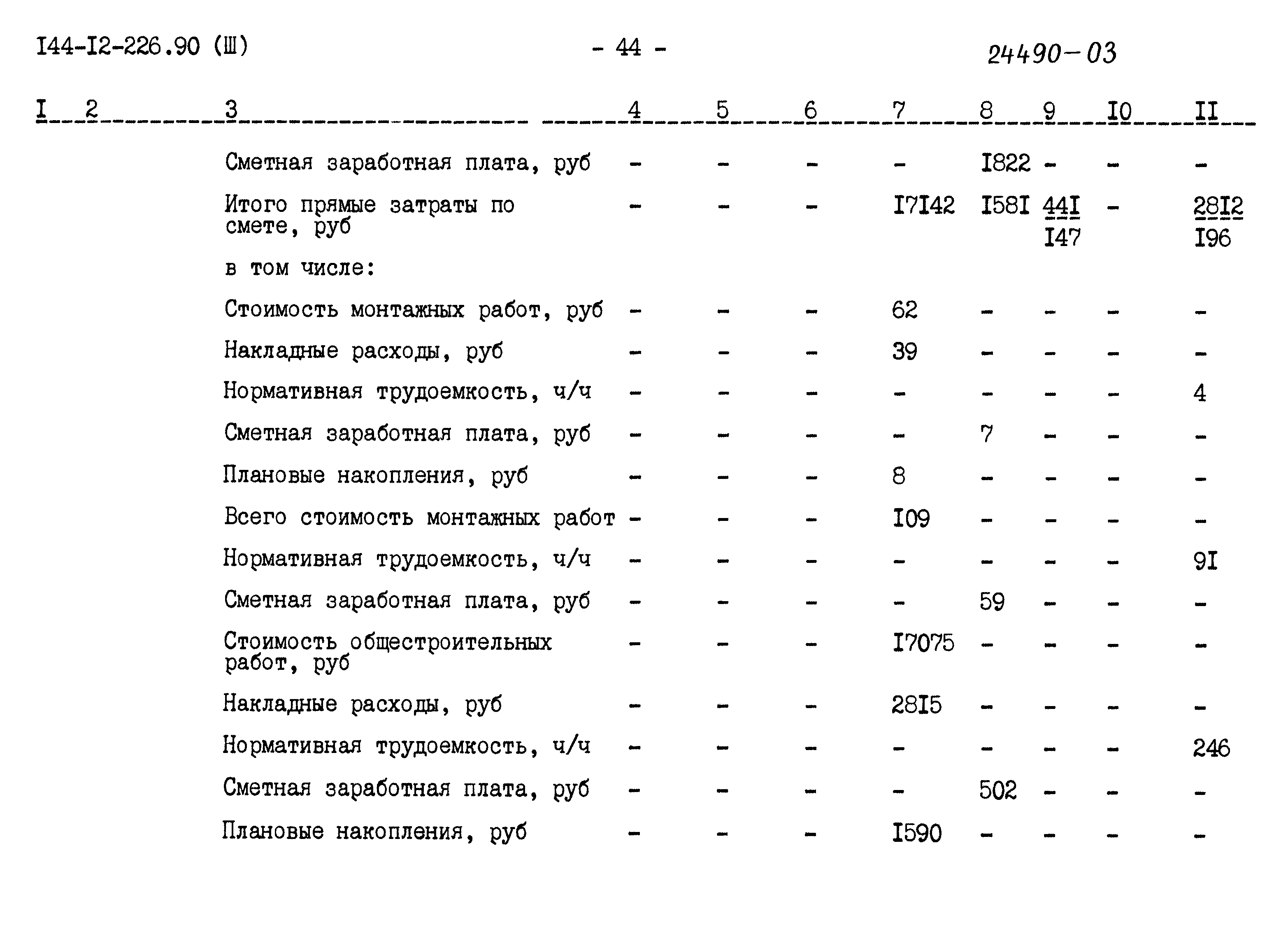 I44-I2-226.90 (Ш)  - 44 -  24490-03

| I | 2 | 3 | 4 | 5 | 6 | 7 | 8 | 9 | I0 | II |
|---|---|---|---|---|---|---|---|---|---|---|
| | | Сметная заработная плата, руб | - | - | - | - | I822 | - | - | - |
| | | Итого прямые затраты по смете, руб | - | - | - | I7I42 | I58I | $\frac{44I}{I47}$ | - | $\frac{28I2}{I96}$ |
| | | в том числе: | | | | | | | | |
| | | Стоимость монтажных работ, руб | - | - | - | 62 | - | - | - | - |
| | | Накладные расходы, руб | - | - | - | 39 | - | - | - | - |
| | | Нормативная трудоемкость, ч/ч | - | - | - | - | - | - | - | 4 |
| | | Сметная заработная плата, руб | - | - | - | - | 7 | - | - | - |
| | | Плановые накопления, руб | - | - | - | 8 | - | - | - | - |
| | | Всего стоимость монтажных работ | - | - | - | I09 | - | - | - | - |
| | | Нормативная трудоемкость, ч/ч | - | - | - | - | - | - | - | 9I |
| | | Сметная заработная плата, руб | - | - | - | - | 59 | - | - | - |
| | | Стоимость общестроительных работ, руб | - | - | - | I7075 | - | - | - | - |
| | | Накладные расходы, руб | - | - | - | 28I5 | - | - | - | - |
| | | Нормативная трудоемкость, ч/ч | - | - | - | - | - | - | - | 246 |
| | | Сметная заработная плата, руб | - | - | - | - | 502 | - | - | - |
| | | Плановые накопления, руб | - | - | - | I590 | - | - | - | - |